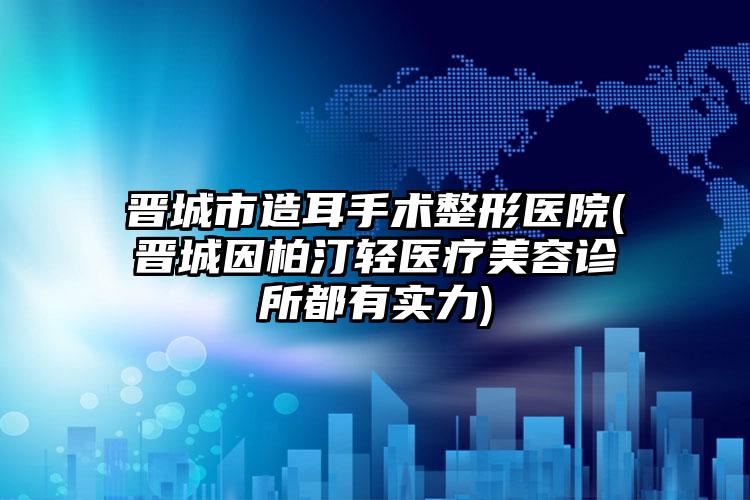 晋城市造耳手术整形医院(晋城因柏汀轻医疗美容诊所都有实力)